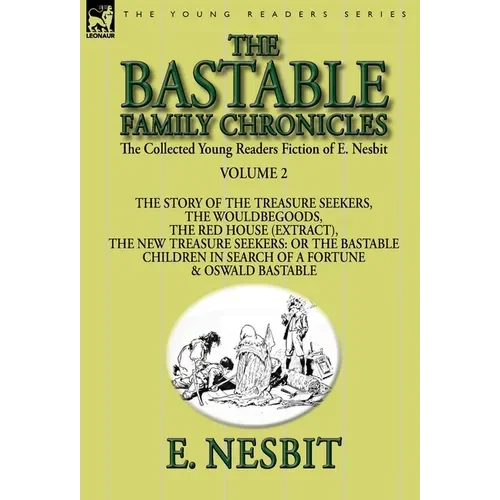 LEONAUR

THE YOUNG READERS SERIES

THE BASTABLE FAMILY CHRONICLES

The Collected Young Readers Fiction of E. Nesbit

VOLUME 2

THE STORY OF THE TREASURE SEEKERS,
THE WOULDBEGOODS,
THE RED HOUSE (EXTRACT),
THE NEW TREASURE SEEKERS: OR THE BASTABLE CHILDREN IN SEARCH OF A FORTUNE
& OSWALD BASTABLE

E. NESBIT